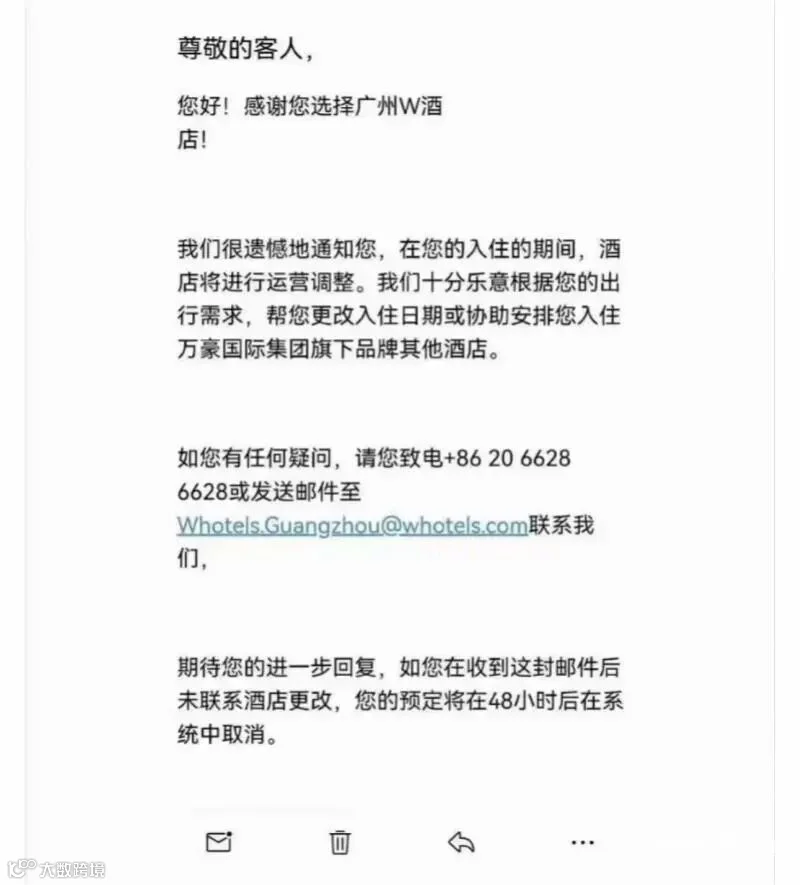 尊敬的客人，

您好！感谢您选择广州W酒店！

我们很遗憾地通知您，在您的入住的期间，酒店将进行运营调整。我们十分乐意根据您的出行需求，帮您更改入住日期或协助安排您入住万豪国际集团旗下品牌其他酒店。

如您有任何疑问，请您致电+86 20 6628 6628或发送邮件至Whotels.Guangzhou@whotels.com联系我们，

期待您的进一步回复，如您在收到这封邮件后未联系酒店更改，您的预定将在48小时后在系统中取消。

大数跨境